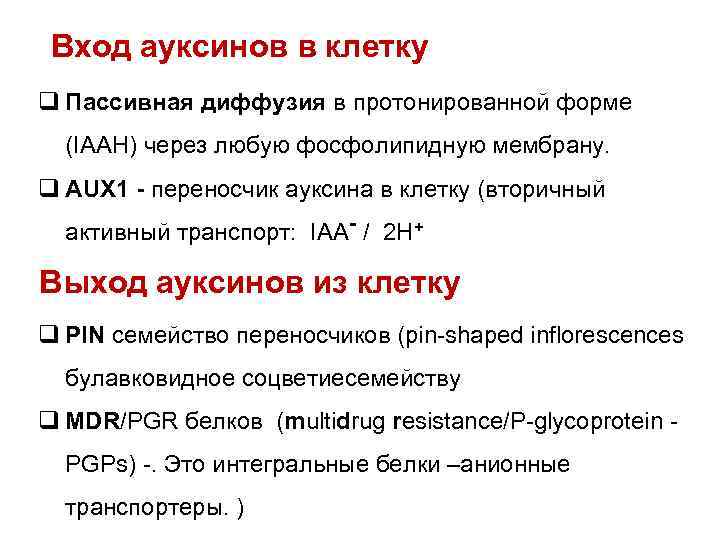 Вход ауксинов в клетку

❑ Пассивная диффузия в протонированной форме (IAAH) через любую фосфолипидную мембрану.

❑ AUX1 - переносчик ауксина в клетку (вторичный активный транспорт: $IAA^-$ / $2H^+$

Выход ауксинов из клетку

❑ PIN семейство переносчиков (pin-shaped inflorescences булавковидное соцветиесемейству

❑ MDR/PGR белков (multidrug resistance/P-glycoprotein - PGPs) -. Это интегральные белки –анионные транспортеры. )